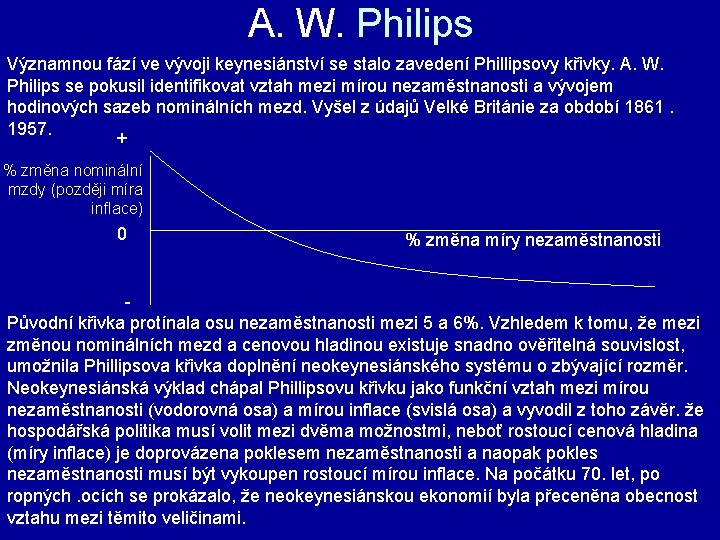 A. W. Philips

Významnou fází ve vývoji keynesiánství se stalo zavedení Phillipsovy křivky. A. W. Philips se pokusil identifikovat vztah mezi mírou nezaměstnanosti a vývojem hodinových sazeb nominálních mezd. Vyšel z údajů Velké Británie za období 1861 . 1957.

+

% změna nominální mzdy (později míra inflace)

0

% změna míry nezaměstnanosti

-

Původní křivka protínala osu nezaměstnanosti mezi 5 a 6%. Vzhledem k tomu, že mezi změnou nominálních mezd a cenovou hladinou existuje snadno ověřitelná souvislost, umožnila Phillipsova křivka doplnění neokeynesiánského systému o zbývající rozměr. Neokeynesiánská výklad chápal Phillipsovu křivku jako funkční vztah mezi mírou nezaměstnanosti (vodorovná osa) a mírou inflace (svislá osa) a vyvodil z toho závěr. že hospodářská politika musí volit mezi dvěma možnostmi, neboť rostoucí cenová hladina (míry inflace) je doprovázena poklesem nezaměstnanosti a naopak pokles nezaměstnanosti musí být vykoupen rostoucí mírou inflace. Na počátku 70. let, po ropných .ocích se prokázalo, že neokeynesiánskou ekonomií byla přeceněna obecnost vztahu mezi těmito veličinami.